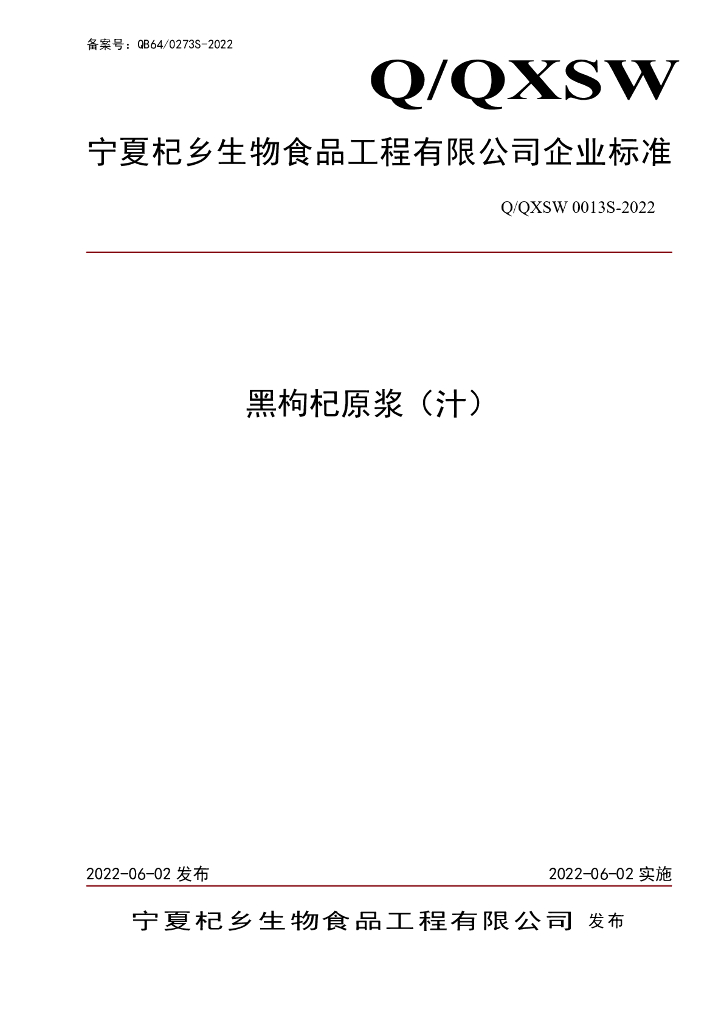 备案号：QB64/0273S-2022

Q/QXSW

宁夏杞乡生物食品工程有限公司企业标准

Q/QXSW 0013S-2022

黑枸杞原浆（汁）

2022-06-02发布 2022-06-02实施

宁夏杞乡生物食品工程有限公司 发布